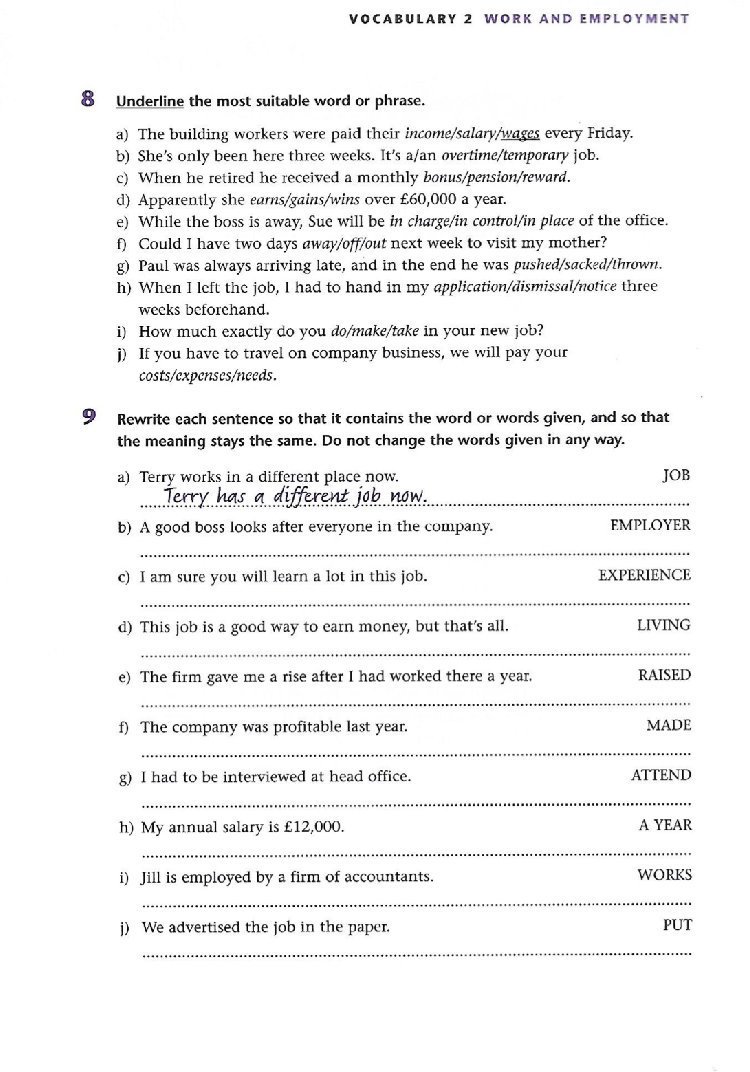 VOCABULARY 2 WORK AND EMPLOYMENT

8 Underline the most suitable word or phrase.

a) The building workers were paid their income/salary/wages every Friday.
b) She's only been here three weeks. It's a/an overtime/temporary job.
c) When he retired he received a monthly bonus/pension/reward.
d) Apparently she earns/gains/wins over £60,000 a year.
e) While the boss is away, Sue will be in charge/in control/in place of the office.
f) Could I have two days away/off/out next week to visit my mother?
g) Paul was always arriving late, and in the end he was pushed/sacked/thrown.
h) When I left the job, I had to hand in my application/dismissal/notice three weeks beforehand.
i) How much exactly do you do/make/take in your new job?
j) If you have to travel on company business, we will pay your costs/expenses/needs.

9 Rewrite each sentence so that it contains the word or words given, and so that the meaning stays the same. Do not change the words given in any way.

a) Terry works in a different place now. JOB
Terry has a different job now.
b) A good boss looks after everyone in the company. EMPLOYER

c) I am sure you will learn a lot in this job. EXPERIENCE

d) This job is a good way to earn money, but that's all. LIVING

e) The firm gave me a rise after I had worked there a year. RAISED

f) The company was profitable last year. MADE

g) I had to be interviewed at head office. ATTEND

h) My annual salary is £12,000. A YEAR

i) Jill is employed by a firm of accountants. WORKS

j) We advertised the job in the paper. PUT